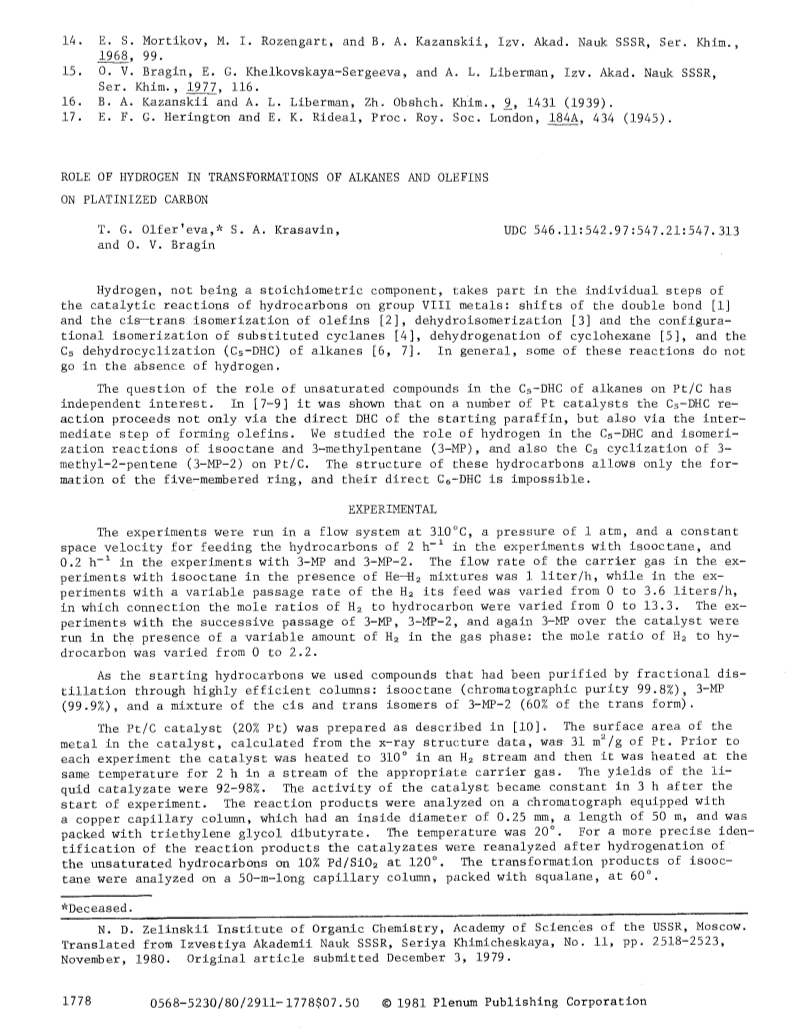 14. E. S. Mortikov, M. I. Rozengart, and B. A. Kazanskii, Izv. Akad. Nauk SSSR, Ser. Khim., 1968, 99.
15. O. V. Bragin, E. G. Khelkovskaya-Sergeeva, and A. L. Liberman, Izv. Akad. Nauk SSSR, Ser. Khim., 1977, 116.
16. B. A. Kazanskii and A. L. Liberman, Zh. Obshch. Khim., 9, 1431 (1939).
17. E. F. G. Herington and E. K. Rideal, Proc. Roy. Soc. London, 184A, 434 (1945).

ROLE OF HYDROGEN IN TRANSFORMATIONS OF ALKANES AND OLEFINS ON PLATINIZED CARBON

T. G. Olfer'eva,* S. A. Krasavin, and O. V. Bragin

UDC 546.11:542.97:547.21:547.313

Hydrogen, not being a stoichiometric component, takes part in the individual steps of the catalytic reactions of hydrocarbons on group VIII metals: shifts of the double bond [1] and the cis—trans isomerization of olefins [2], dehydroisomerization [3] and the configurational isomerization of substituted cyclanes [4], dehydrogenation of cyclohexane [5], and the $C_5$ dehydrocyclization ($C_5$-DHC) of alkanes [6, 7]. In general, some of these reactions do not go in the absence of hydrogen.

The question of the role of unsaturated compounds in the $C_5$-DHC of alkanes on Pt/C has independent interest. In [7-9] it was shown that on a number of Pt catalysts the $C_5$-DHC reaction proceeds not only via the direct DHC of the starting paraffin, but also via the intermediate step of forming olefins. We studied the role of hydrogen in the $C_5$-DHC and isomerization reactions of isooctane and 3-methylpentane (3-MP), and also the $C_5$ cyclization of 3-methyl-2-pentene (3-MP-2) on Pt/C. The structure of these hydrocarbons allows only the formation of the five-membered ring, and their direct $C_6$-DHC is impossible.

EXPERIMENTAL

The experiments were run in a flow system at 310°C, a pressure of 1 atm, and a constant space velocity for feeding the hydrocarbons of 2 $h^{-1}$ in the experiments with isooctane, and 0.2 $h^{-1}$ in the experiments with 3-MP and 3-MP-2. The flow rate of the carrier gas in the experiments with isooctane in the presence of He—$H_2$ mixtures was 1 liter/h, while in the experiments with a variable passage rate of the $H_2$ its feed was varied from 0 to 3.6 liters/h, in which connection the mole ratios of $H_2$ to hydrocarbon were varied from 0 to 13.3. The experiments with the successive passage of 3-MP, 3-MP-2, and again 3-MP over the catalyst were run in the presence of a variable amount of $H_2$ in the gas phase: the mole ratio of $H_2$ to hydrocarbon was varied from 0 to 2.2.

As the starting hydrocarbons we used compounds that had been purified by fractional distillation through highly efficient columns: isooctane (chromatographic purity 99.8%), 3-MP (99.9%), and a mixture of the cis and trans isomers of 3-MP-2 (60% of the trans form).

The Pt/C catalyst (20% Pt) was prepared as described in [10]. The surface area of the metal in the catalyst, calculated from the x-ray structure data, was 31 $m^2$/g of Pt. Prior to each experiment the catalyst was heated to 310° in an $H_2$ stream and then it was heated at the same temperature for 2 h in a stream of the appropriate carrier gas. The yields of the liquid catalyzate were 92-98%. The activity of the catalyst became constant in 3 h after the start of experiment. The reaction products were analyzed on a chromatograph equipped with a copper capillary column, which had an inside diameter of 0.25 mm, a length of 50 m, and was packed with triethylene glycol dibutyrate. The temperature was 20°. For a more precise identification of the reaction products the catalyzates were reanalyzed after hydrogenation of the unsaturated hydrocarbons on 10% Pd/$SiO_2$ at 120°. The transformation products of isooctane were analyzed on a 50-m-long capillary column, packed with squalane, at 60°.

*Deceased.

N. D. Zelinskii Institute of Organic Chemistry, Academy of Sciences of the USSR, Moscow. Translated from Izvestiya Akademii Nauk SSSR, Seriya Khimicheskaya, No. 11, pp. 2518-2523, November, 1980. Original article submitted December 3, 1979.

1778 0568-5230/80/2911-1778$07.50 © 1981 Plenum Publishing Corporation